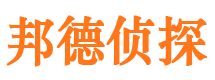 邦德侦探